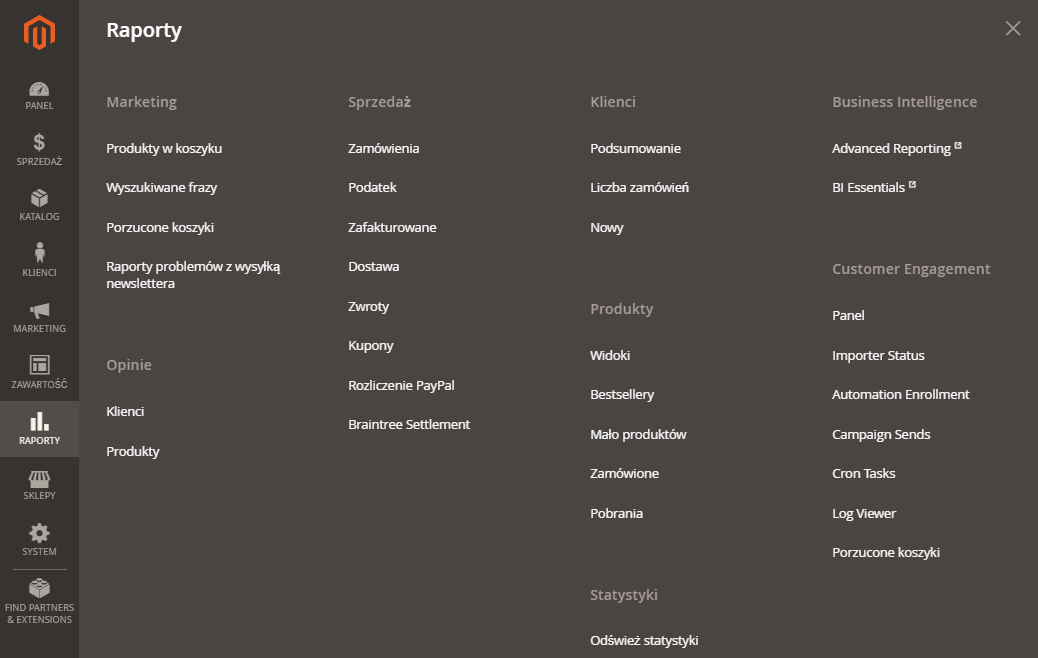 PANEL
SPRZEDAŻ
KATALOG
KLIENCI
MARKETING
ZAWARTOŚĆ
RAPORTY
SKLEPY
SYSTEM
FIND PARTNERS & EXTENSIONS

Raporty

Marketing

Produkty w koszyku

Wyszukiwane frazy

Porzucone koszyki

Raporty problemów z wysyłką newslettera

Opinie

Klienci

Produkty

Sprzedaż

Zamówienia

Podatek

Zafakturowane

Dostawa

Zwroty

Kupony

Rozliczenie PayPal

Braintree Settlement

Klienci

Podsumowanie

Liczba zamówień

Nowy

Produkty

Widoki

Bestsellery

Mało produktów

Zamówione

Pobrania

Statystyki

Odśwież statystyki

Business Intelligence

Advanced Reporting

BI Essentials

Customer Engagement

Panel

Importer Status

Automation Enrollment

Campaign Sends

Cron Tasks

Log Viewer

Porzucone koszyki